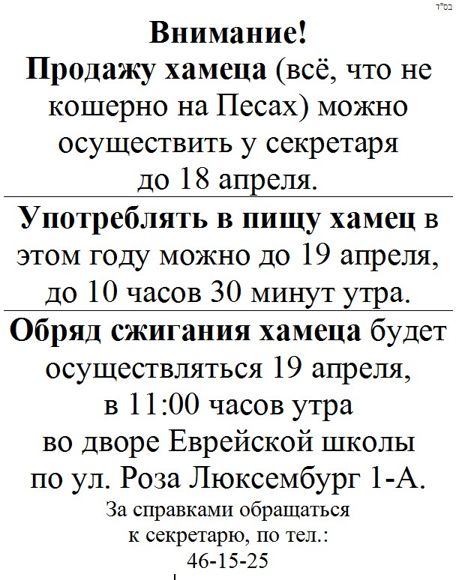 בס"ד

Внимание!
Продажу хамеца (всё, что не кошерно на Песах) можно осуществить у секретаря до 18 апреля.

Употреблять в пищу хамец в этом году можно до 19 апреля, до 10 часов 30 минут утра.

Обряд сжигания хамеца будет осуществляться 19 апреля, в 11:00 часов утра во дворе Еврейской школы по ул. Роза Люксембург 1-А.

За справками обращаться к секретарю, по тел.: 46-15-25